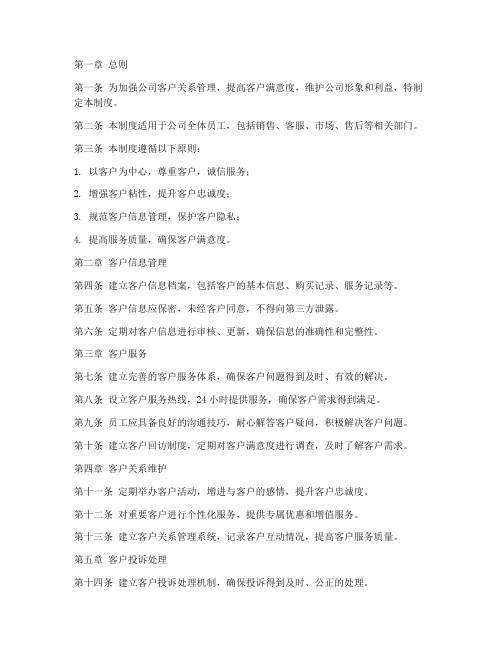 第一章 总则

第一条 为加强公司客户关系管理，提高客户满意度，维护公司形象和利益，特制定本制度。

第二条 本制度适用于公司全体员工，包括销售、客服、市场、售后等相关部门。

第三条 本制度遵循以下原则：

1. 以客户为中心，尊重客户，诚信服务；

2. 增强客户粘性，提升客户忠诚度；

3. 规范客户信息管理，保护客户隐私；

4. 提高服务质量，确保客户满意度。

第二章 客户信息管理

第四条 建立客户信息档案，包括客户的基本信息、购买记录、服务记录等。

第五条 客户信息应保密，未经客户同意，不得向第三方泄露。

第六条 定期对客户信息进行审核、更新，确保信息的准确性和完整性。

第三章 客户服务

第七条 建立完善的客户服务体系，确保客户问题得到及时、有效的解决。

第八条 设立客户服务热线，24 小时提供服务，确保客户需求得到满足。

第九条 员工应具备良好的沟通技巧，耐心解答客户疑问，积极解决客户问题。

第十条 建立客户回访制度，定期对客户满意度进行调查，及时了解客户需求。

第四章 客户关系维护

第十一条 定期举办客户活动，增进与客户的感情，提升客户忠诚度。

第十二条 对重要客户进行个性化服务，提供专属优惠和增值服务。

第十三条 建立客户关系管理系统，记录客户互动情况，提高客户服务质量。

第五章 客户投诉处理

第十四条 建立客户投诉处理机制，确保投诉得到及时、公正的处理。